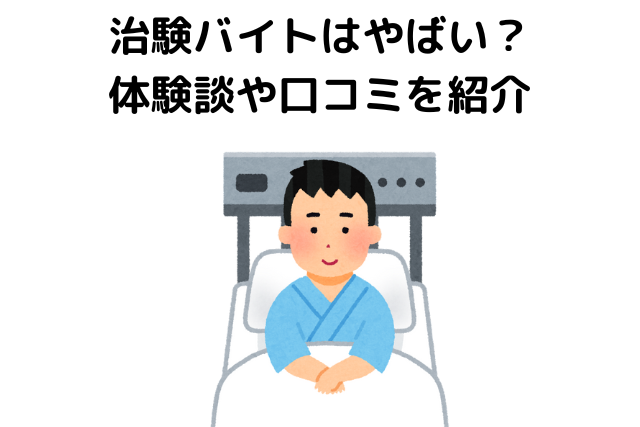 治験バイトはやばい？
体験談や口コミを紹介